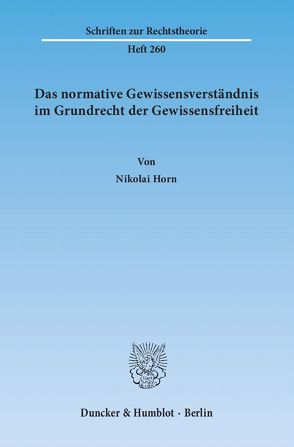 Schriften zur Rechtstheorie

Heft 260

Das normative Gewissensverständnis im Grundrecht der Gewissensfreiheit

Von

Nikolai Horn

Duncker & Humblot · Berlin